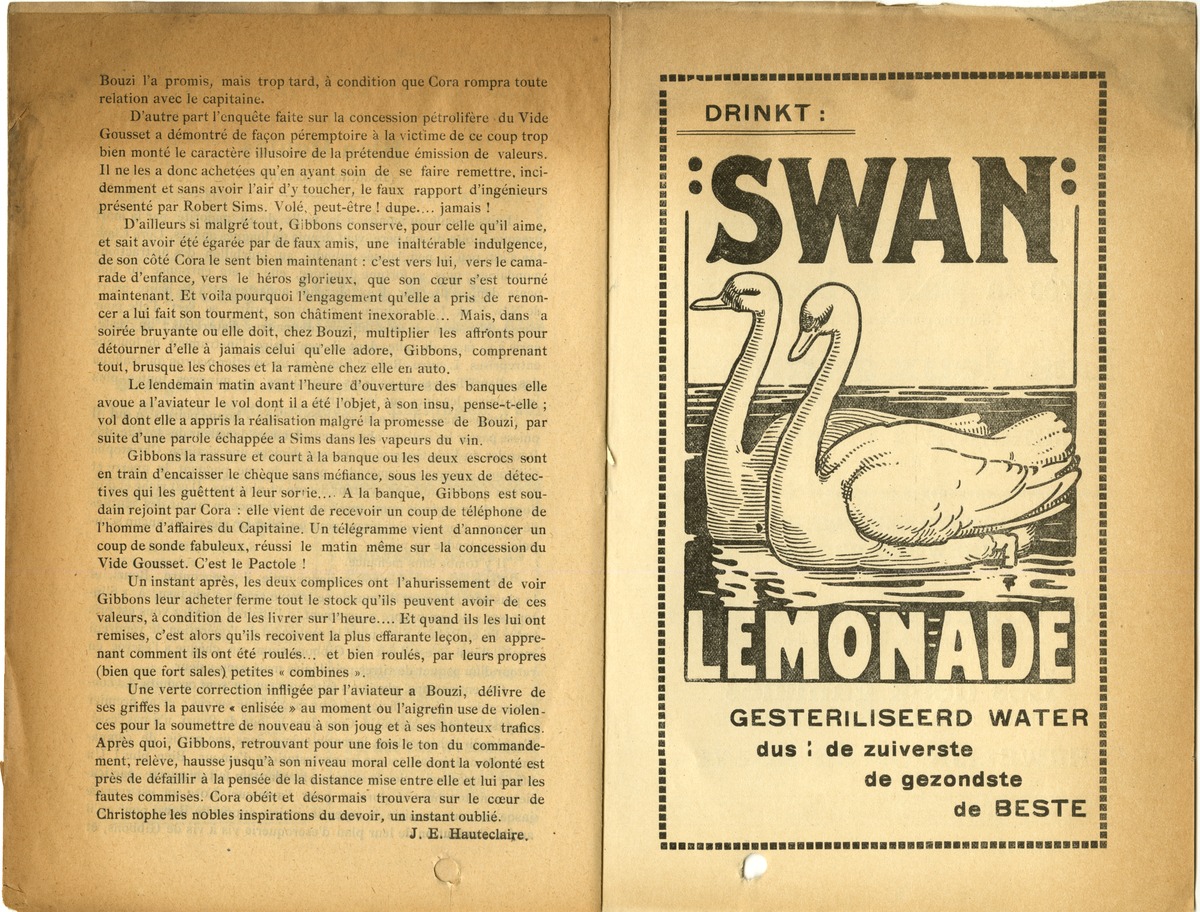 Bouzi l'a promis, mais trop tard, à condition que Cora rompra toute relation avec le capitaine.

D'autre part l'enquête faite sur la concession pétrolifère du Vide Gousset a démontré de façon péremptoire à la victime de ce coup trop bien monté le caractère illusoire de la prétendue émission de valeurs. Il ne les a donc achetées qu'en ayant soin de se faire remettre, incidemment et sans avoir l'air d'y toucher, le faux rapport d'ingénieurs présenté par Robert Sims. Volé, peut-être ! dupe... jamais !

D'ailleurs si malgré tout, Gibbons conserve, pour celle qu'il aime, et sait avoir été égarée par de faux amis, une inaltérable indulgence, de son côté Cora le sent bien maintenant : c'est vers lui, vers le camarade d'enfance, vers le héros glorieux, que son cœur s'est tourné maintenant. Et voila pourquoi l'engagement qu'elle a pris de renoncer a lui fait son tourment, son châtiment inexorable.. Mais, dans a soirée bruyante ou elle doit, chez Bouzi, multiplier les affronts pour détourner d'elle à jamais celui qu'elle adore, Gibbons, comprenant tout, brusque les choses et la ramène chez elle en auto.

Le lendemain matin avant l'heure d'ouverture des banques elle avoue a l'aviateur le vol dont il a été l'objet, à son insu, pense-t-elle ; vol dont elle a appris la réalisation malgré la promesse de Bouzi, par suite d'une parole échappée a Sims dans les vapeurs du vin.

Gibbons la rassure et court à la banque ou les deux escrocs sont en train d'encaisser le chèque sans méfiance, sous les yeux de détectives qui les guêttent à leur sortie.... A la banque, Gibbons est soudain rejoint par Cora : elle vient de recevoir un coup de téléphone de l'homme d'affaires du Capitaine. Un télégramme vient d'annoncer un coup de sonde fabuleux, réussi le matin même sur la concession du Vide Gousset. C'est le Pactole !

Un instant après, les deux complices ont l'ahurissement de voir Gibbons leur acheter ferme tout le stock qu'ils peuvent avoir de ces valeurs, à condition de les livrer sur l'heure.... Et quand ils les lui ont remises, c'est alors qu'ils recoivent la plus effarante leçon, en apprenant comment ils ont été roulés... et bien roulés, par leurs propres (bien que fort sales) petites « combines ».

Une verte correction infligée par l'aviateur a Bouzi, délivre de ses griffes la pauvre « enlisée » au moment ou l'aigrefin use de violences pour la soumettre de nouveau à son joug et à ses honteux trafics. Après quoi, Gibbons, retrouvant pour une fois le ton du commandement, relève, hausse jusqu'à son niveau moral celle dont la volonté est près de défaillir à la pensée de la distance mise entre elle et lui par les fautes commises. Cora obéit et désormais trouvera sur le cœur de Christophe les nobles inspirations du devoir, un instant oublié.

J. E. Hauteclaire.

DRINKT :

SWAN

LEMONADE

GESTERILISEERD WATER
dus : de zuiverste
de gezondste
de BESTE